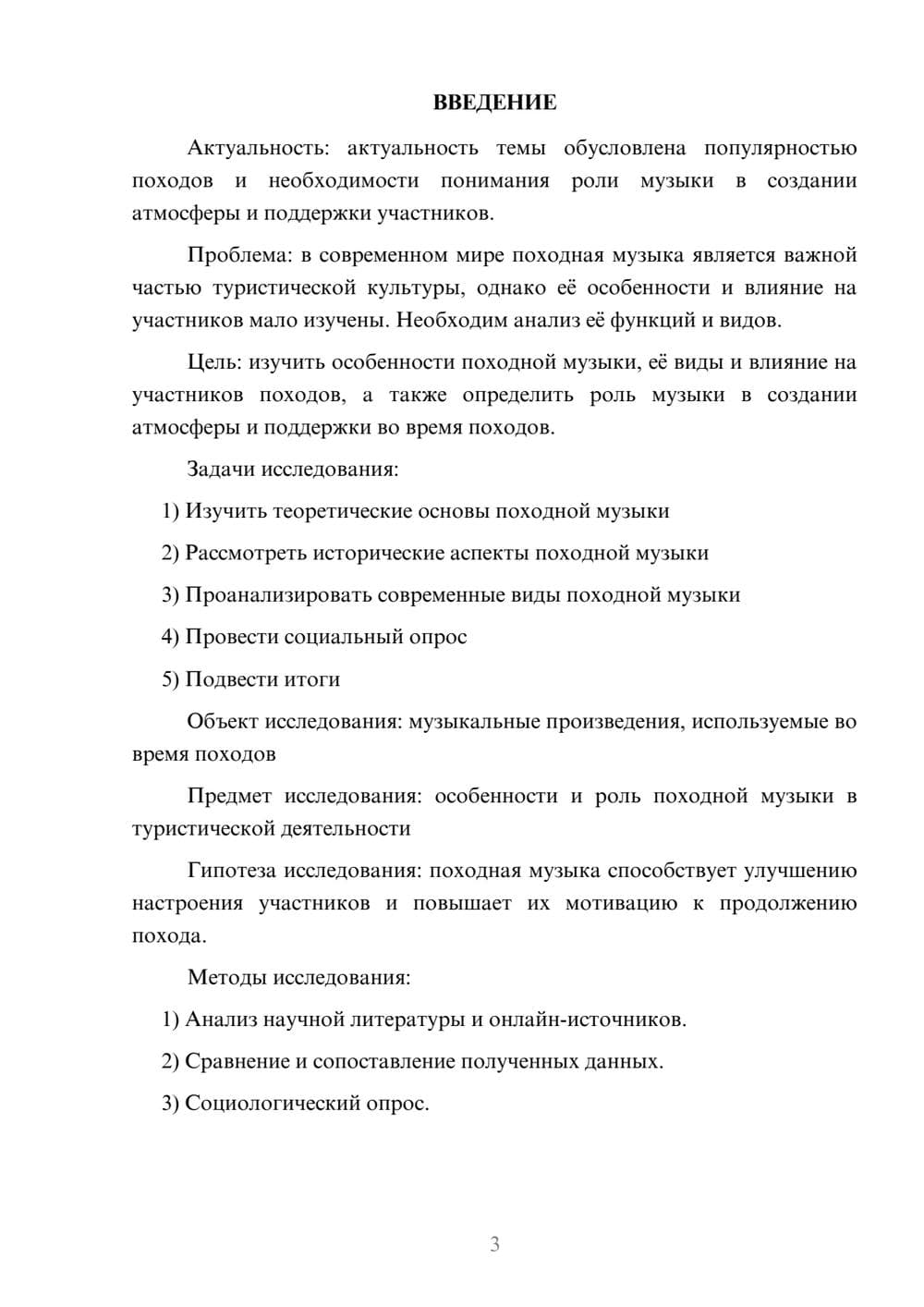 ВВЕДЕНИЕ

Актуальность: актуальность темы обусловлена популярностью походов и необходимости понимания роли музыки в создании атмосферы и поддержки участников.

Проблема: в современном мире походная музыка является важной частью туристической культуры, однако её особенности и влияние на участников мало изучены. Необходим анализ её функций и видов.

Цель: изучить особенности походной музыки, её виды и влияние на участников походов, а также определить роль музыки в создании атмосферы и поддержки во время походов.

Задачи исследования:

1) Изучить теоретические основы походной музыки

2) Рассмотреть исторические аспекты походной музыки

3) Проанализировать современные виды походной музыки

4) Провести социальный опрос

5) Подвести итоги

Объект исследования: музыкальные произведения, используемые во время походов

Предмет исследования: особенности и роль походной музыки в туристической деятельности

Гипотеза исследования: походная музыка способствует улучшению настроения участников и повышает их мотивацию к продолжению похода.

Методы исследования:

1) Анализ научной литературы и онлайн-источников.

2) Сравнение и сопоставление полученных данных.

3) Социологический опрос.

3